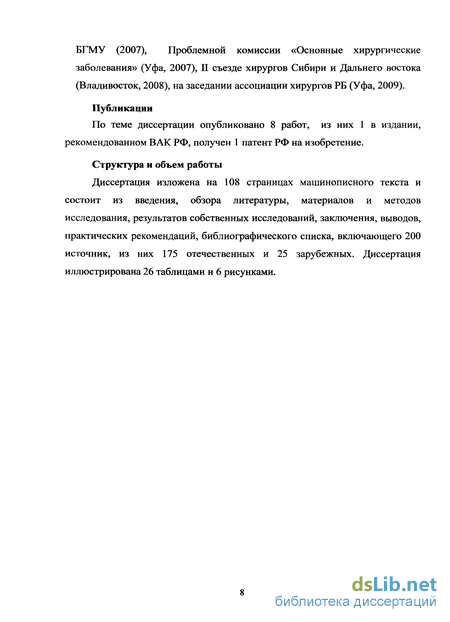 БГМУ (2007), Проблемной комиссии «Основные хирургические заболевания» (Уфа, 2007), II съезде хирургов Сибири и Дальнего востока (Владивосток, 2008), на заседании ассоциации хирургов РБ (Уфа, 2009).

Публикации

По теме диссертации опубликовано 8 работ, из них 1 в издании, рекомендованном ВАК РФ, получен 1 патент РФ на изобретение.

Структура и объем работы

Диссертация изложена на 108 страницах машинописного текста и состоит из введения, обзора литературы, материалов и методов исследования, результатов собственных исследований, заключения, выводов, практических рекомендаций, библиографического списка, включающего 200 источник, из них 175 отечественных и 25 зарубежных. Диссертация иллюстрирована 26 таблицами и 6 рисунками.

8

dsLib.net
библиотека диссертаций